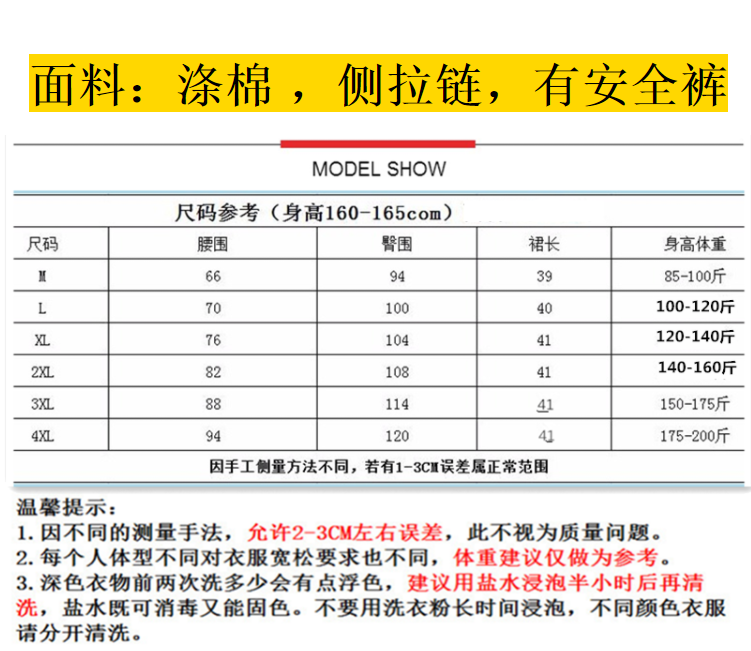 面料：涤棉，侧拉链，有安全裤

MODEL SHOW

尺码参考（身高160-165com）

| 尺码 | 腰围 | 臀围 | 裙长 | 身高体重 |
|---|---|---|---|---|
| M | 66 | 94 | 39 | 85-100斤 |
| L | 70 | 100 | 40 | 100-120斤 |
| XL | 76 | 104 | 41 | 120-140斤 |
| 2XL | 82 | 108 | 41 | 140-160斤 |
| 3XL | 88 | 114 | 41 | 150-175斤 |
| 4XL | 94 | 120 | 41 | 175-200斤 |

因手工侧量方法不同，若有1-3CM误差属正常范围

温馨提示：
1. 因不同的测量手法，允许2-3CM左右误差，此不视为质量问题。
2. 每个人体型不同对衣服宽松要求也不同，体重建议仅做为参考。
3. 深色衣物前两次洗多少会有点浮色，建议用盐水浸泡半小时后再清洗，盐水既可消毒又能固色。不要用洗衣粉长时间浸泡，不同颜色衣服请分开清洗。